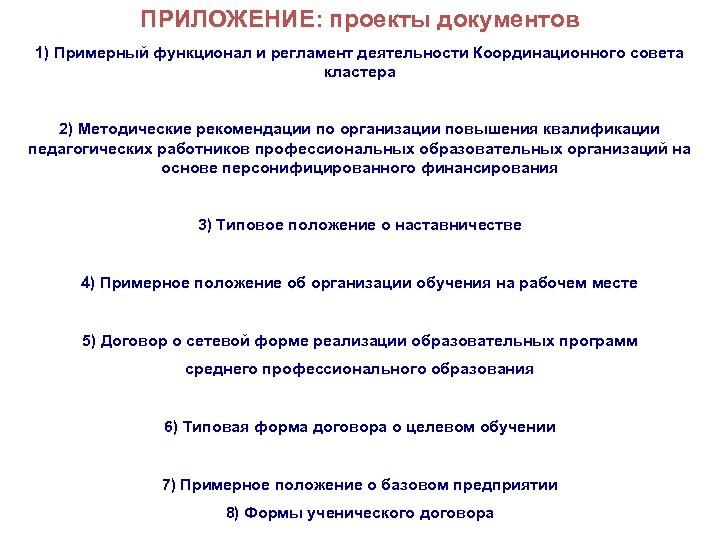 ПРИЛОЖЕНИЕ: проекты документов

1) Примерный функционал и регламент деятельности Координационного совета кластера

2) Методические рекомендации по организации повышения квалификации педагогических работников профессиональных образовательных организаций на основе персонифицированного финансирования

3) Типовое положение о наставничестве

4) Примерное положение об организации обучения на рабочем месте

5) Договор о сетевой форме реализации образовательных программ среднего профессионального образования

6) Типовая форма договора о целевом обучении

7) Примерное положение о базовом предприятии

8) Формы ученического договора